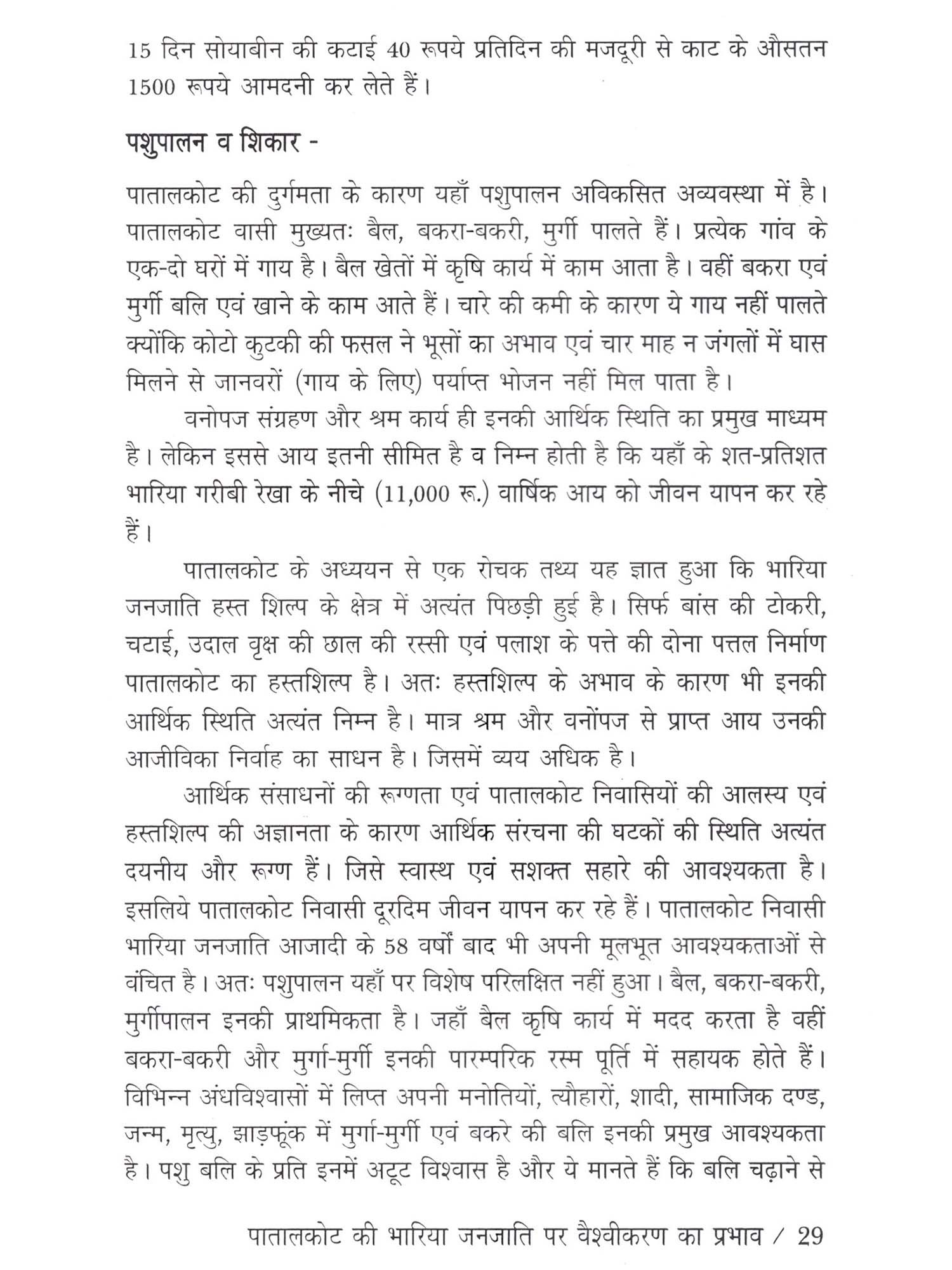 15 दिन सोयाबीन की कटाई 40 रूपये प्रतिदिन की मजदूरी से काट के औसतन 1500 रूपये आमदनी कर लेते हैं।

पशुपालन व शिकार -

पातालकोट की दुर्गमता के कारण यहाँ पशुपालन अविकसित अव्यवस्था में है। पातालकोट वासी मुख्यतः बैल, बकरा-बकरी, मुर्गी पालते हैं। प्रत्येक गांव के एक-दो घरों में गाय है। बैल खेतों में कृषि कार्य में काम आता है। वहीं बकरा एवं मुर्गी बलि एवं खाने के काम आते हैं। चारे की कमी के कारण ये गाय नहीं पालते क्योंकि कोटो कुटकी की फसल ने भूसों का अभाव एवं चार माह न जंगलों में घास मिलने से जानवरों (गाय के लिए) पर्याप्त भोजन नहीं मिल पाता है।

वनोपज संग्रहण और श्रम कार्य ही इनकी आर्थिक स्थिति का प्रमुख माध्यम है। लेकिन इससे आय इतनी सीमित है व निम्न होती है कि यहाँ के शत-प्रतिशत भारिया गरीबी रेखा के नीचे (11,000 रू.) वार्षिक आय को जीवन यापन कर रहे हैं।

पातालकोट के अध्ययन से एक रोचक तथ्य यह ज्ञात हुआ कि भारिया जनजाति हस्त शिल्प के क्षेत्र में अत्यंत पिछड़ी हुई है। सिर्फ बांस की टोकरी, चटाई, उदाल वृक्ष की छाल की रस्सी एवं पलाश के पत्ते की दोना पत्तल निर्माण पातालकोट का हस्तशिल्प है। अतः हस्तशिल्प के अभाव के कारण भी इनकी आर्थिक स्थिति अत्यंत निम्न है। मात्र श्रम और वनोंपज से प्राप्त आय उनकी आजीविका निर्वाह का साधन है। जिसमें व्यय अधिक है।

आर्थिक संसाधनों की रूग्णता एवं पातालकोट निवासियों की आलस्य एवं हस्तशिल्प की अज्ञानता के कारण आर्थिक संरचना की घटकों की स्थिति अत्यंत दयनीय और रूग्ण हैं। जिसे स्वास्थ एवं सशक्त सहारे की आवश्यकता है। इसलिये पातालकोट निवासी दूरदिम जीवन यापन कर रहे हैं। पातालकोट निवासी भारिया जनजाति आजादी के 58 वर्षों बाद भी अपनी मूलभूत आवश्यकताओं से वंचित है। अतः पशुपालन यहाँ पर विशेष परिलक्षित नहीं हुआ। बैल, बकरा-बकरी, मुर्गीपालन इनकी प्राथमिकता है। जहाँ बैल कृषि कार्य में मदद करता है वहीं बकरा-बकरी और मुर्गा-मुर्गी इनकी पारम्परिक रस्म पूर्ति में सहायक होते हैं। विभिन्न अंधविश्वासों में लिप्त अपनी मनोतियों, त्यौहारों, शादी, सामाजिक दण्ड, जन्म, मृत्यु, झाड़फूंक में मुर्गा-मुर्गी एवं बकरे की बलि इनकी प्रमुख आवश्यकता है। पशु बलि के प्रति इनमें अटूट विश्वास है और ये मानते हैं कि बलि चढ़ाने से

पातालकोट की भारिया जनजाति पर वैश्वीकरण का प्रभाव / 29